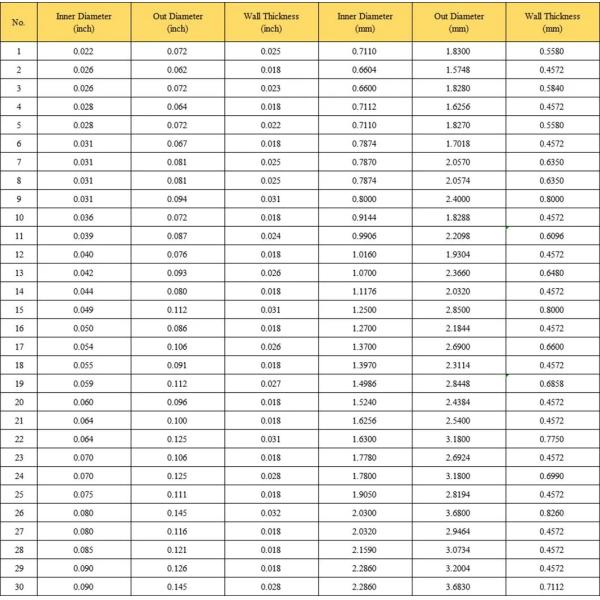 | No. | Inner Diameter (inch) | Out Diameter (inch) | Wall Thickness (inch) | Inner Diameter (mm) | Out Diameter (mm) | Wall Thickness (mm) |
|---|---|---|---|---|---|---|
| 1 | 0.022 | 0.072 | 0.025 | 0.7110 | 1.8300 | 0.5580 |
| 2 | 0.026 | 0.062 | 0.018 | 0.6604 | 1.5748 | 0.4572 |
| 3 | 0.026 | 0.072 | 0.023 | 0.6600 | 1.8280 | 0.5840 |
| 4 | 0.028 | 0.064 | 0.018 | 0.7112 | 1.6256 | 0.4572 |
| 5 | 0.028 | 0.072 | 0.022 | 0.7110 | 1.8270 | 0.5580 |
| 6 | 0.031 | 0.067 | 0.018 | 0.7874 | 1.7018 | 0.4572 |
| 7 | 0.031 | 0.081 | 0.025 | 0.7870 | 2.0570 | 0.6350 |
| 8 | 0.031 | 0.081 | 0.025 | 0.7874 | 2.0574 | 0.6350 |
| 9 | 0.031 | 0.094 | 0.031 | 0.8000 | 2.4000 | 0.8000 |
| 10 | 0.036 | 0.072 | 0.018 | 0.9144 | 1.8288 | 0.4572 |
| 11 | 0.039 | 0.087 | 0.024 | 0.9906 | 2.2098 | 0.6096 |
| 12 | 0.040 | 0.076 | 0.018 | 1.0160 | 1.9304 | 0.4572 |
| 13 | 0.042 | 0.093 | 0.026 | 1.0700 | 2.3660 | 0.6480 |
| 14 | 0.044 | 0.080 | 0.018 | 1.1176 | 2.0320 | 0.4572 |
| 15 | 0.049 | 0.112 | 0.031 | 1.2500 | 2.8500 | 0.8000 |
| 16 | 0.050 | 0.086 | 0.018 | 1.2700 | 2.1844 | 0.4572 |
| 17 | 0.054 | 0.106 | 0.026 | 1.3700 | 2.6900 | 0.6600 |
| 18 | 0.055 | 0.091 | 0.018 | 1.3970 | 2.3114 | 0.4572 |
| 19 | 0.059 | 0.112 | 0.027 | 1.4986 | 2.8448 | 0.6858 |
| 20 | 0.060 | 0.096 | 0.018 | 1.5240 | 2.4384 | 0.4572 |
| 21 | 0.064 | 0.100 | 0.018 | 1.6256 | 2.5400 | 0.4572 |
| 22 | 0.064 | 0.125 | 0.031 | 1.6300 | 3.1800 | 0.7750 |
| 23 | 0.070 | 0.106 | 0.018 | 1.7780 | 2.6924 | 0.4572 |
| 24 | 0.070 | 0.125 | 0.028 | 1.7800 | 3.1800 | 0.6990 |
| 25 | 0.075 | 0.111 | 0.018 | 1.9050 | 2.8194 | 0.4572 |
| 26 | 0.080 | 0.145 | 0.032 | 2.0300 | 3.6800 | 0.8260 |
| 27 | 0.080 | 0.116 | 0.018 | 2.0320 | 2.9464 | 0.4572 |
| 28 | 0.085 | 0.121 | 0.018 | 2.1590 | 3.0734 | 0.4572 |
| 29 | 0.090 | 0.126 | 0.018 | 2.2860 | 3.2004 | 0.4572 |
| 30 | 0.090 | 0.145 | 0.028 | 2.2860 | 3.6830 | 0.7112 |